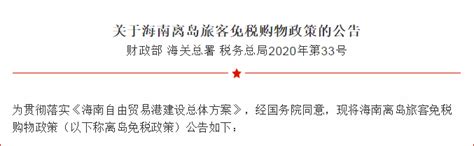 关于海南离岛旅客免税购物政策的公告
财政部 海关总署 税务总局2020年第33号

为贯彻落实《海南自由贸易港建设总体方案》，经国务院同意，现将海南离岛旅客免税购物政策（以下称离岛免税政策）公告如下：